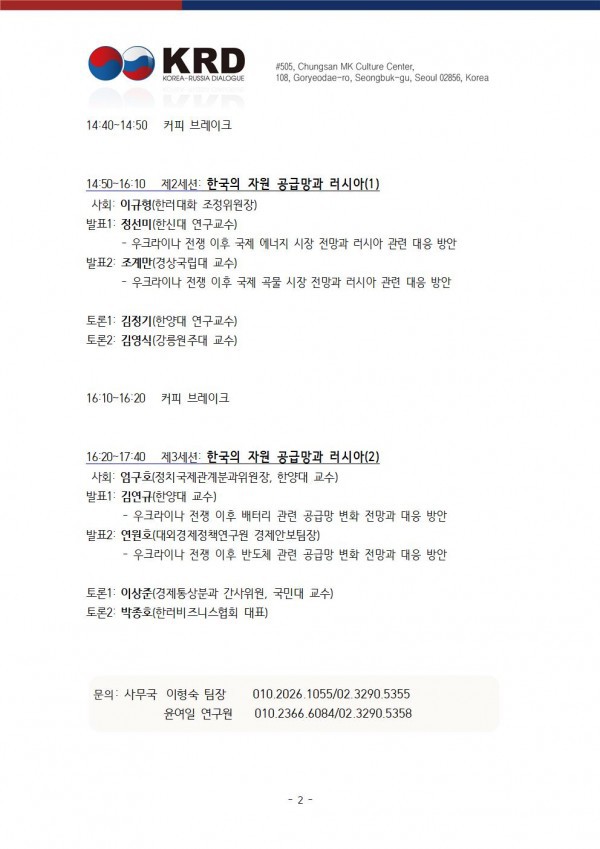 KRD
KOREA-RUSSIA DIALOGUE

#505, Chungsan MK Culture Center, 108, Goryeodae-ro, Seongbuk-gu, Seoul 02856, Korea

14:40-14:50 커피 브레이크

14:50-16:10 제2세션: 한국의 자원 공급망과 러시아(1)
사회: 이규형(한러대화 조정위원장)
발표1: 정선미(한신대 연구교수)
- 우크라이나 전쟁 이후 국제 에너지 시장 전망과 러시아 관련 대응 방안
발표2: 조계만(경상국립대 교수)
- 우크라이나 전쟁 이후 국제 곡물 시장 전망과 러시아 관련 대응 방안

토론1: 김정기(한양대 연구교수)
토론2: 김영식(강릉원주대 교수)

16:10-16:20 커피 브레이크

16:20-17:40 제3세션: 한국의 자원 공급망과 러시아(2)
사회: 엄구호(정치국제관계분과위원장, 한양대 교수)
발표1: 김연규(한양대 교수)
- 우크라이나 전쟁 이후 배터리 관련 공급망 변화 전망과 대응 방안
발표2: 연원호(대외경제정책연구원 경제안보팀장)
- 우크라이나 전쟁 이후 반도체 관련 공급망 변화 전망과 대응 방안

토론1: 이상준(경제통상분과 간사위원, 국민대 교수)
토론2: 박종호(한러비즈니스협회 대표)

문의: 사무국 이형숙 팀장 010.2026.1055/02.3290.5355
윤여일 연구원 010.2366.6084/02.3290.5358

- 2 -